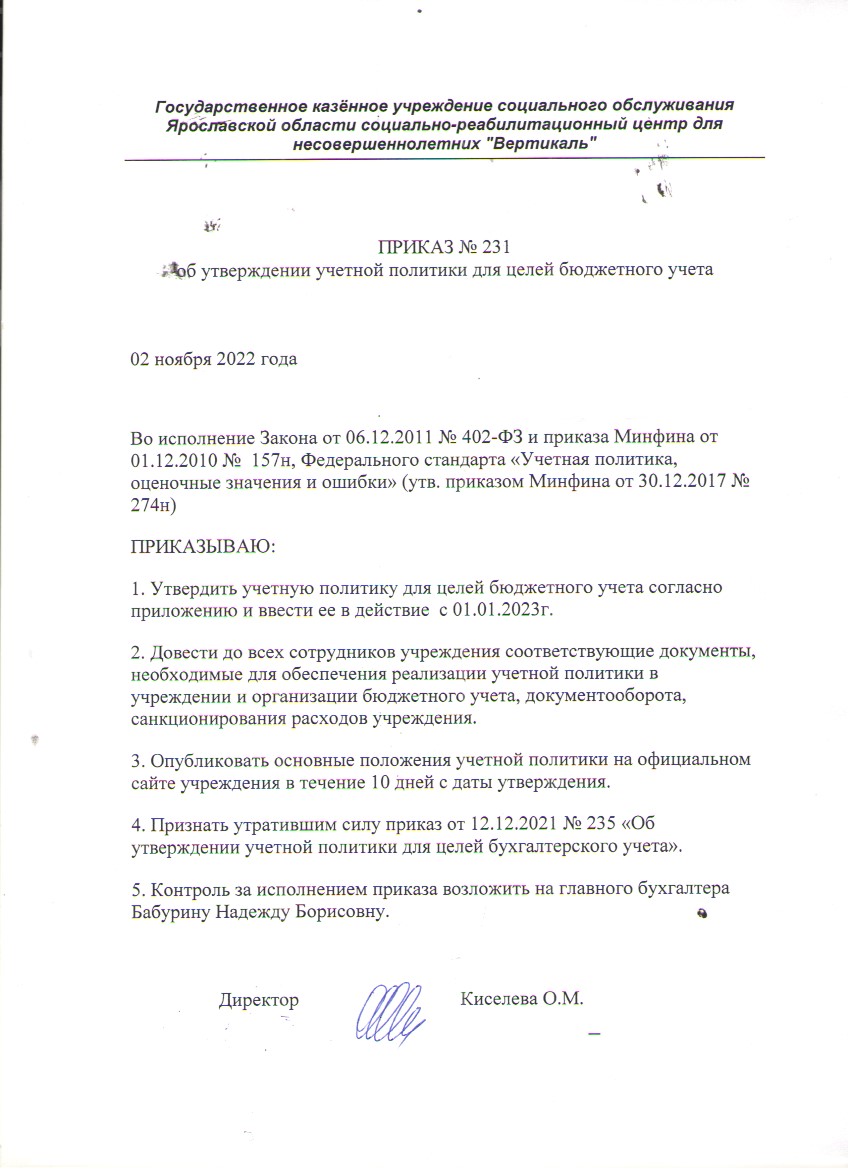 Государственное казённое учреждение социального обслуживания Ярославской области социально-реабилитационный центр для несовершеннолетних "Вертикаль"

ПРИКАЗ № 231
об утверждении учетной политики для целей бюджетного учета

02 ноября 2022 года

Во исполнение Закона от 06.12.2011 № 402-ФЗ и приказа Минфина от 01.12.2010 № 157н, Федерального стандарта «Учетная политика, оценочные значения и ошибки» (утв. приказом Минфина от 30.12.2017 № 274н)

ПРИКАЗЫВАЮ:

1. Утвердить учетную политику для целей бюджетного учета согласно приложению и ввести ее в действие с 01.01.2023г.

2. Довести до всех сотрудников учреждения соответствующие документы, необходимые для обеспечения реализации учетной политики в учреждении и организации бюджетного учета, документооборота, санкционирования расходов учреждения.

3. Опубликовать основные положения учетной политики на официальном сайте учреждения в течение 10 дней с даты утверждения.

4. Признать утратившим силу приказ от 12.12.2021 № 235 «Об утверждении учетной политики для целей бухгалтерского учета».

5. Контроль за исполнением приказа возложить на главного бухгалтера Бабурину Надежду Борисовну.

Директор Киселева О.М.